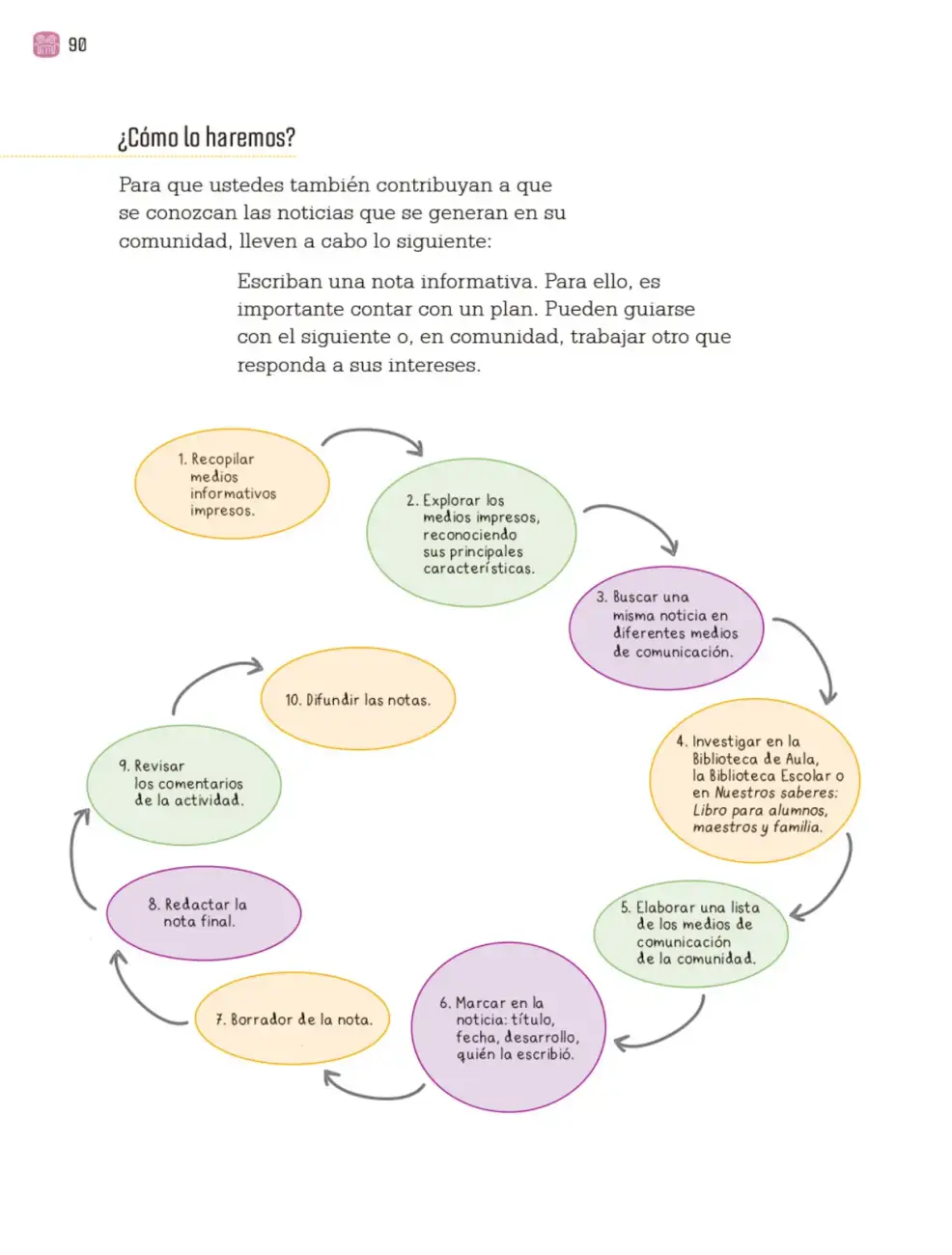 90

¿Cómo lo haremos?

Para que ustedes también contribuyan a que se conozcan las noticias que se generan en su comunidad, lleven a cabo lo siguiente:

Escriban una nota informativa. Para ello, es importante contar con un plan. Pueden guiarse con el siguiente o, en comunidad, trabajar otro que responda a sus intereses.

1. Recopilar medios informativos impresos.

2. Explorar los medios impresos, reconociendo sus principales características.

3. Buscar una misma noticia en diferentes medios de comunicación.

4. Investigar en la Biblioteca de Aula, la Biblioteca Escolar o en Nuestros saberes: Libro para alumnos, maestros y familia.

5. Elaborar una lista de los medios de comunicación de la comunidad.

6. Marcar en la noticia: título, fecha, desarrollo, quién la escribió.

7. Borrador de la nota.

8. Redactar la nota final.

9. Revisar los comentarios de la actividad.

10. Difundir las notas.